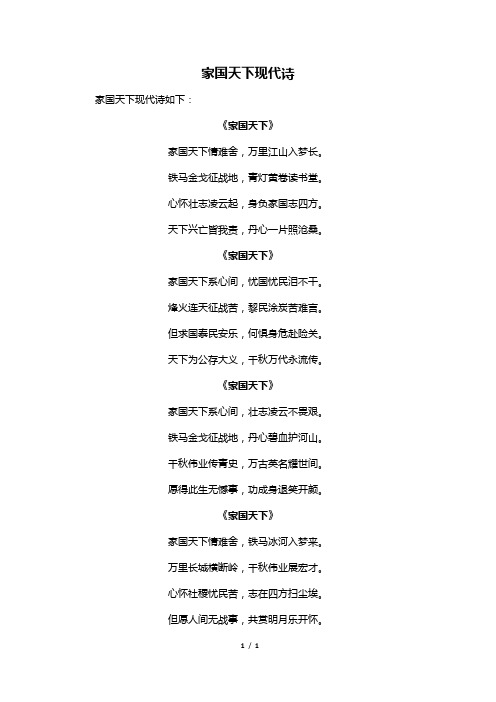 家国天下现代诗

家国天下现代诗如下：

《家国天下》

家国天下情难舍，万里江山入梦长。

铁马金戈征战地，青灯黄卷读书堂。

心怀壮志凌云起，身负家国志四方。

天下兴亡皆我责，丹心一片照沧桑。

《家国天下》

家国天下系心间，忧国忧民泪不干。

烽火连天征战苦，黎民涂炭苦难言。

但求国泰民安乐，何惧身危赴险关。

天下为公存大义，千秋万代永流传。

《家国天下》

家国天下系心间，壮志凌云不畏艰。

铁马金戈征战地，丹心碧血护河山。

千秋伟业传青史，万古英名耀世间。

愿得此生无憾事，功成身退笑开颜。

《家国天下》

家国天下情难舍，铁马冰河入梦来。

万里长城横断岭，千秋伟业展宏才。

心怀社稷忧民苦，志在四方扫尘埃。

但愿人间无战事，共赏明月乐开怀。

1 / 1